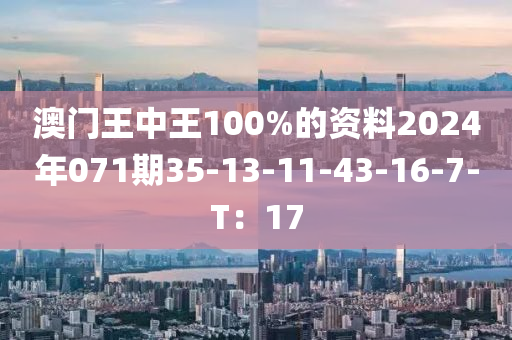 澳门王中王100%的资料2024年071期35-13-11-43-16-7-T：17